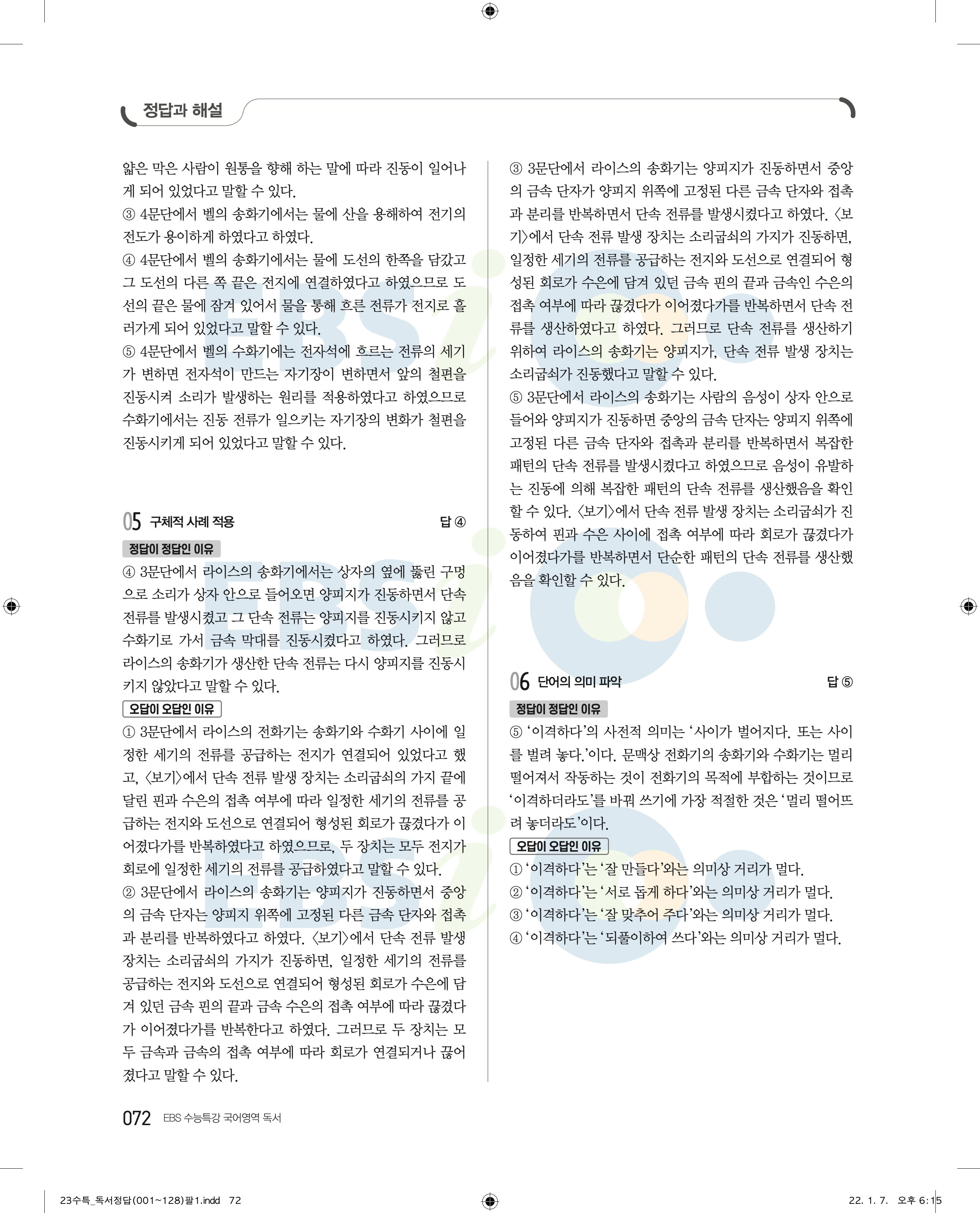 정답과 해설

얇은 막은 사람이 원통을 향해 하는 말에 따라 진동이 일어나게 되어 있었다고 말할 수 있다.
③ 4문단에서 벨의 송화기에서는 물에 산을 용해하여 전기의 전도가 용이하게 하였다고 하였다.
④ 4문단에서 벨의 송화기에서는 물에 도선의 한쪽을 담갔고 그 도선의 다른 쪽 끝은 전지에 연결하였다고 하였으므로 도선의 끝은 물에 잠겨 있어서 물을 통해 흐른 전류가 전지로 흘러가게 되어 있었다고 말할 수 있다.
⑤ 4문단에서 벨의 수화기에는 전자석에 흐르는 전류의 세기가 변하면 전자석이 만드는 자기장이 변하면서 앞의 철편을 진동시켜 소리가 발생하는 원리를 적용하였다고 하였으므로 수화기에서는 진동 전류가 일으키는 자기장의 변화가 철편을 진동시키게 되어 있었다고 말할 수 있다.

05 구체적 사례 적용 답 ④

정답이 정답인 이유
④ 3문단에서 라이스의 송화기에서는 상자의 옆에 뚫린 구멍으로 소리가 상자 안으로 들어오면 양피지가 진동하면서 단속 전류를 발생시켰고 그 단속 전류는 양피지를 진동시키지 않고 수화기로 가서 금속 막대를 진동시켰다고 하였다. 그러므로 라이스의 송화기가 생산한 단속 전류는 다시 양피지를 진동시키지 않았다고 말할 수 있다.

오답이 오답인 이유
① 3문단에서 라이스의 전화기는 송화기와 수화기 사이에 일정한 세기의 전류를 공급하는 전지가 연결되어 있었다고 했고, 〈보기〉에서 단속 전류 발생 장치는 소리굽쇠의 가지 끝에 달린 핀과 수은의 접촉 여부에 따라 일정한 세기의 전류를 공급하는 전지와 도선으로 연결되어 형성된 회로가 끊겼다가 이어졌다가를 반복하였다고 하였으므로, 두 장치는 모두 전지가 회로에 일정한 세기의 전류를 공급하였다고 말할 수 있다.
② 3문단에서 라이스의 송화기는 양피지가 진동하면서 중앙의 금속 단자는 양피지 위쪽에 고정된 다른 금속 단자와 접촉과 분리를 반복하였다고 하였다. 〈보기〉에서 단속 전류 발생 장치는 소리굽쇠의 가지가 진동하면, 일정한 세기의 전류를 공급하는 전지와 도선으로 연결되어 형성된 회로가 수은에 담겨 있던 금속 핀의 끝과 금속 수은의 접촉 여부에 따라 끊겼다가 이어졌다가를 반복한다고 하였다. 그러므로 두 장치는 모두 금속과 금속의 접촉 여부에 따라 회로가 연결되거나 끊어졌다고 말할 수 있다.

③ 3문단에서 라이스의 송화기는 양피지가 진동하면서 중앙의 금속 단자가 양피지 위쪽에 고정된 다른 금속 단자와 접촉과 분리를 반복하면서 단속 전류를 발생시켰다고 하였다. 〈보기〉에서 단속 전류 발생 장치는 소리굽쇠의 가지가 진동하면, 일정한 세기의 전류를 공급하는 전지와 도선으로 연결되어 형성된 회로가 수은에 담겨 있던 금속 핀의 끝과 금속인 수은의 접촉 여부에 따라 끊겼다가 이어졌다가를 반복하면서 단속 전류를 생산하였다고 하였다. 그러므로 단속 전류를 생산하기 위하여 라이스의 송화기는 양피지가, 단속 전류 발생 장치는 소리굽쇠가 진동했다고 말할 수 있다.
⑤ 3문단에서 라이스의 송화기는 사람의 음성이 상자 안으로 들어와 양피지가 진동하면 중앙의 금속 단자는 양피지 위쪽에 고정된 다른 금속 단자와 접촉과 분리를 반복하면서 복잡한 패턴의 단속 전류를 발생시켰다고 하였으므로 음성이 유발하는 진동에 의해 복잡한 패턴의 단속 전류를 생산했음을 확인할 수 있다. 〈보기〉에서 단속 전류 발생 장치는 소리굽쇠가 진동하여 핀과 수은 사이에 접촉 여부에 따라 회로가 끊겼다가 이어졌다가를 반복하면서 단순한 패턴의 단속 전류를 생산했음을 확인할 수 있다.

06 단어의 의미 파악 답 ⑤

정답이 정답인 이유
⑤ '이격하다'의 사전적 의미는 '사이가 벌어지다. 또는 사이를 벌려 놓다.'이다. 문맥상 전화기의 송화기와 수화기는 멀리 떨어져서 작동하는 것이 전화기의 목적에 부합하는 것이므로 '이격하더라도'를 바꿔 쓰기에 가장 적절한 것은 '멀리 떨어뜨려 놓더라도'이다.

오답이 오답인 이유
① '이격하다'는 '잘 만들다'와는 의미상 거리가 멀다.
② '이격하다'는 '서로 돕게 하다'와는 의미상 거리가 멀다.
③ '이격하다'는 '잘 맞추어 주다'와는 의미상 거리가 멀다.
④ '이격하다'는 '되풀이하여 쓰다'와는 의미상 거리가 멀다.

072 EBS 수능특강 국어영역 독서

23수특_독서정답(001~128)팔1.indd 72 22. 1. 7. 오후 6:15